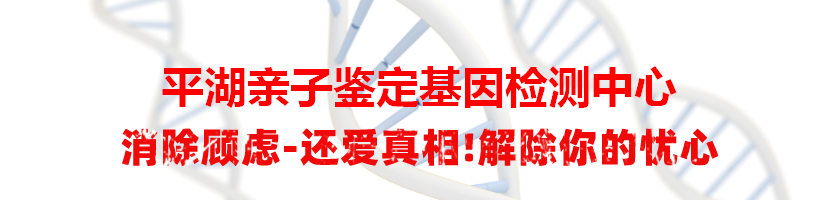 平湖亲子鉴定基因检测中心

消除顾虑-还爱真相!解除你的忧心